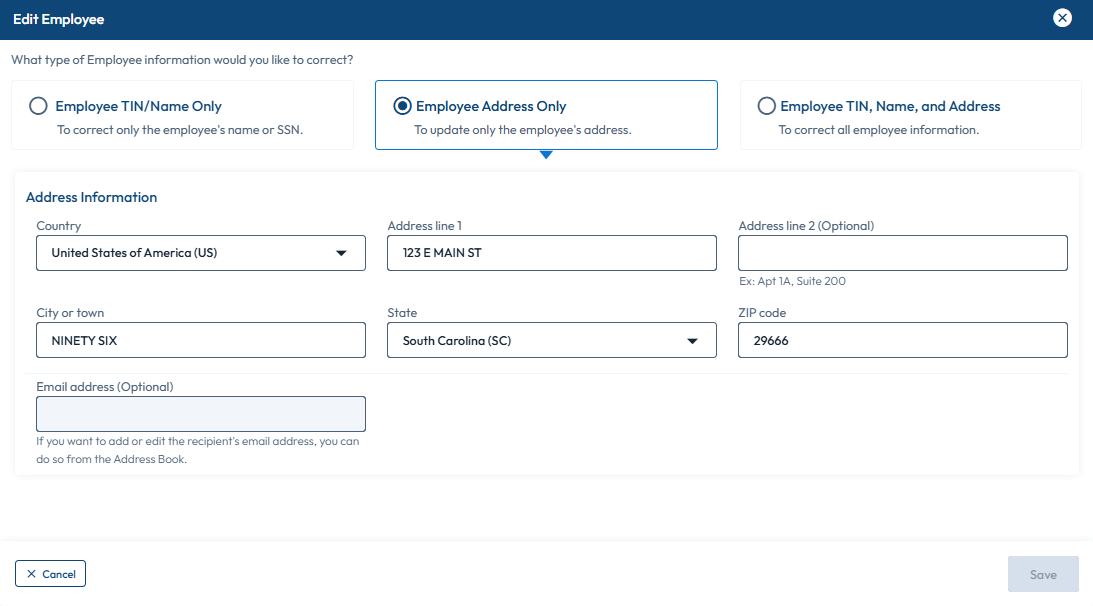 Edit Employee

What type of Employee information would you like to correct?

Employee TIN/Name Only
To correct only the employee's name or SSN.

Employee Address Only
To update only the employee's address.

Employee TIN, Name, and Address
To correct all employee information.

Address Information

Country
United States of America (US)

Address line 1
123 E MAIN ST

Address line 2 (Optional)

Ex: Apt 1A, Suite 200

City or town
NINETY SIX

State
South Carolina (SC)

ZIP code
29666

Email address (Optional)

If you want to add or edit the recipient's email address, you can do so from the Address Book.

Cancel

Save